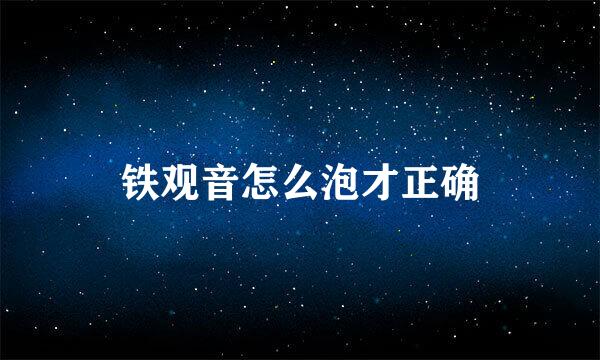 铁观音怎么泡才正确